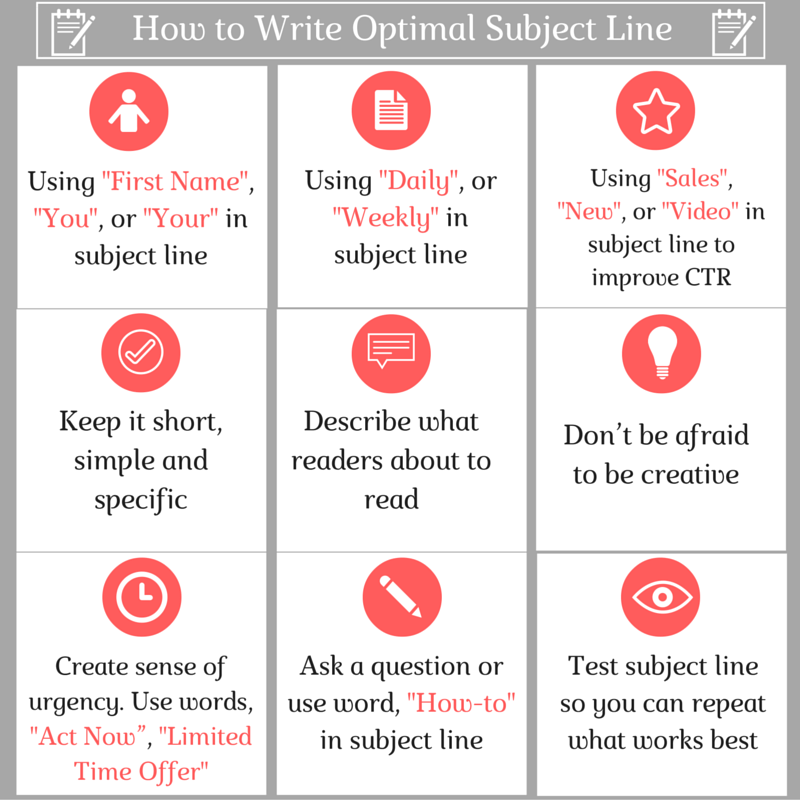 How to Write Optimal Subject Line

Using "First Name", "You", or "Your" in subject line

Using "Daily", or "Weekly" in subject line

Using "Sales", "New", or "Video" in subject line to improve CTR

Keep it short, simple and specific

Describe what readers about to read

Don't be afraid to be creative

Create sense of urgency. Use words, "Act Now", "Limited Time Offer"

Ask a question or use word, "How-to" in subject line

Test subject line so you can repeat what works best